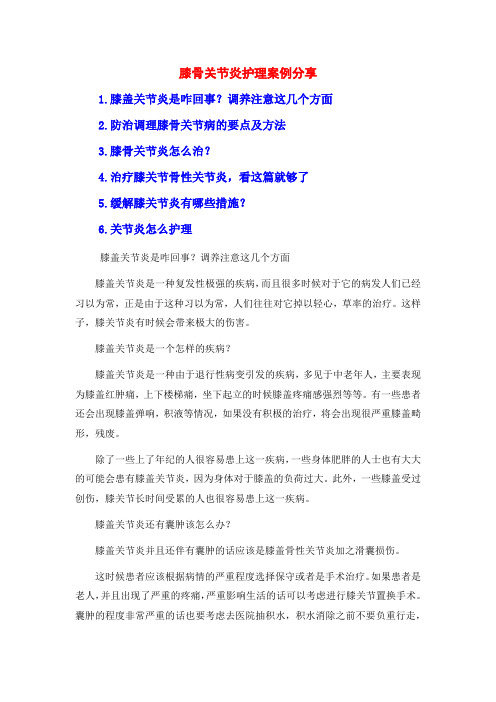 膝骨关节炎护理案例分享

1.膝盖关节炎是咋回事？调养注意这几个方面

2.防治调理膝骨关节病的要点及方法

3.膝骨关节炎怎么治？

4.治疗膝关节骨性关节炎，看这篇就够了

5.缓解膝关节炎有哪些措施？

6.关节炎怎么护理

膝盖关节炎是咋回事？调养注意这几个方面

膝盖关节炎是一种复发性极强的疾病，而且很多时候对于它的病发人们已经习以为常，正是由于这种习以为常，人们往往对它掉以轻心，草率的治疗。这样子，膝关节炎有时候会带来极大的伤害。

膝盖关节炎是一个怎样的疾病？

膝盖关节炎是一种由于退行性病变引发的疾病，多见于中老年人，主要表现为膝盖红肿痛，上下楼梯痛，坐下起立的时候膝盖疼痛感强烈等等。有一些患者还会出现膝盖弹响，积液等情况，如果没有积极的治疗，将会出现很严重膝盖畸形，残废。

除了一些上了年纪的人很容易患上这一疾病，一些身体肥胖的人士也有大大的可能会患有膝盖关节炎，因为身体对于膝盖的负荷过大。此外，一些膝盖受过创伤，膝关节长时间受累的人也很容易患上这一疾病。

膝盖关节炎还有囊肿该怎么办？

膝盖关节炎并且还伴有囊肿的话应该是膝盖骨性关节炎加之滑囊损伤。

这时候患者应该根据病情的严重程度选择保守或者是手术治疗。如果患者是老人，并且出现了严重的疼痛，严重影响生活的话可以考虑进行膝关节置换手术。囊肿的程度非常严重的话也要考虑去医院抽积水，积水消除之前不要负重行走，